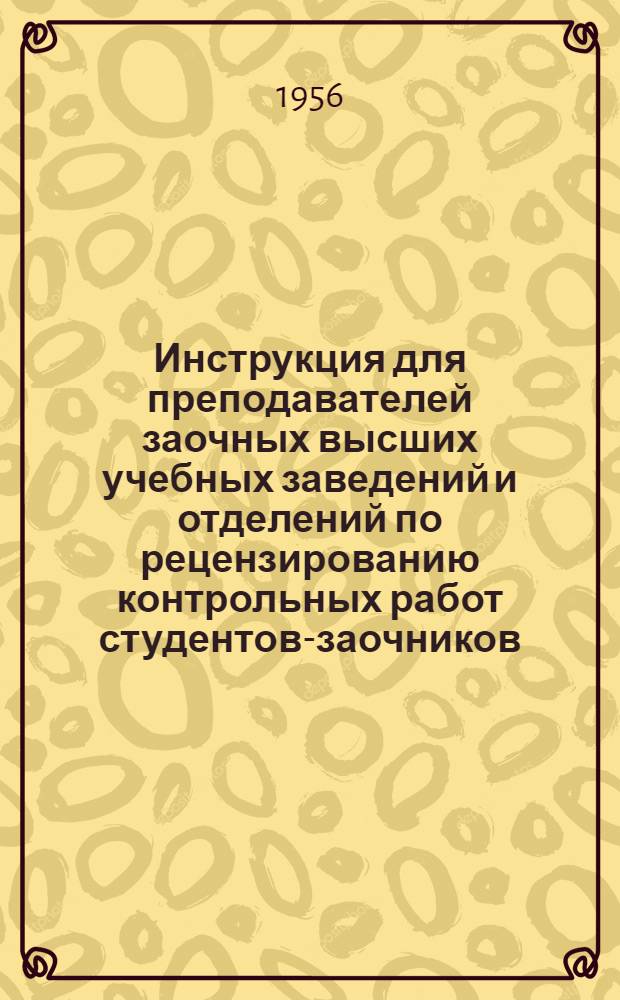 1956

Инструкция для преподавателей заочных высших учебных заведений и отделений по рецензированию контрольных работ студентов-заочников